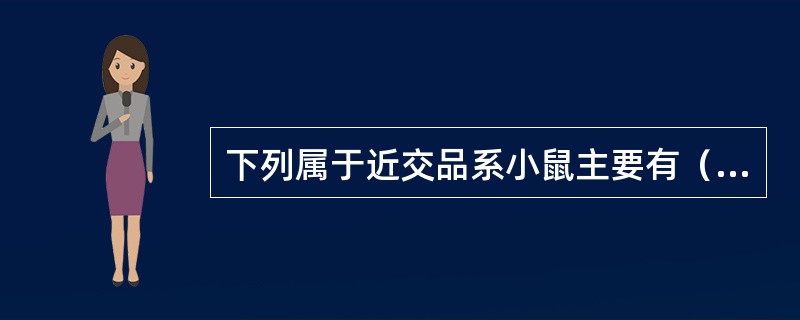 下列属于近交品系小鼠主要有（...